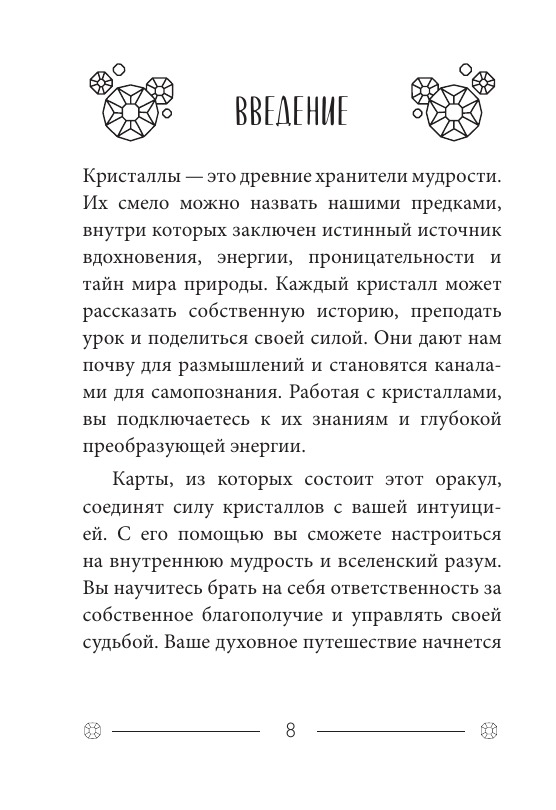 ВВЕДЕНИЕ

Кристаллы — это древние хранители мудрости. Их смело можно назвать нашими предками, внутри которых заключен истинный источник вдохновения, энергии, проницательности и тайн мира природы. Каждый кристалл может рассказать собственную историю, преподать урок и поделиться своей силой. Они дают нам почву для размышлений и становятся каналами для самопознания. Работая с кристаллами, вы подключаетесь к их знаниям и глубокой преобразующей энергии.

Карты, из которых состоит этот оракул, соединят силу кристаллов с вашей интуицией. С его помощью вы сможете настроиться на внутреннюю мудрость и вселенский разум. Вы научитесь брать на себя ответственность за собственное благополучие и управлять своей судьбой. Ваше духовное путешествие начнется

8